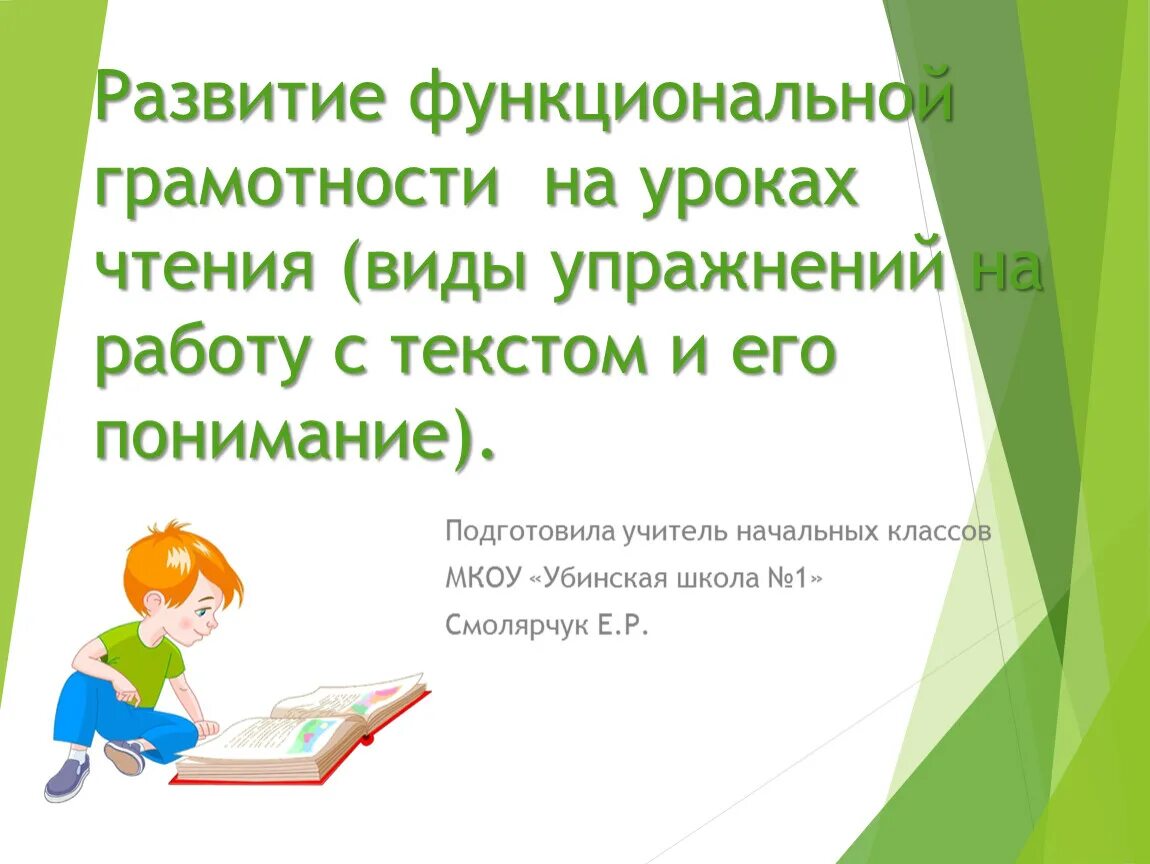 Развитие функциональной грамотности  на уроках чтения (виды упражнений на работу с текстом и его понимание).

Подготовила учитель начальных классов

МКОУ «Убинская школа №1»

Смолярчук Е.Р.